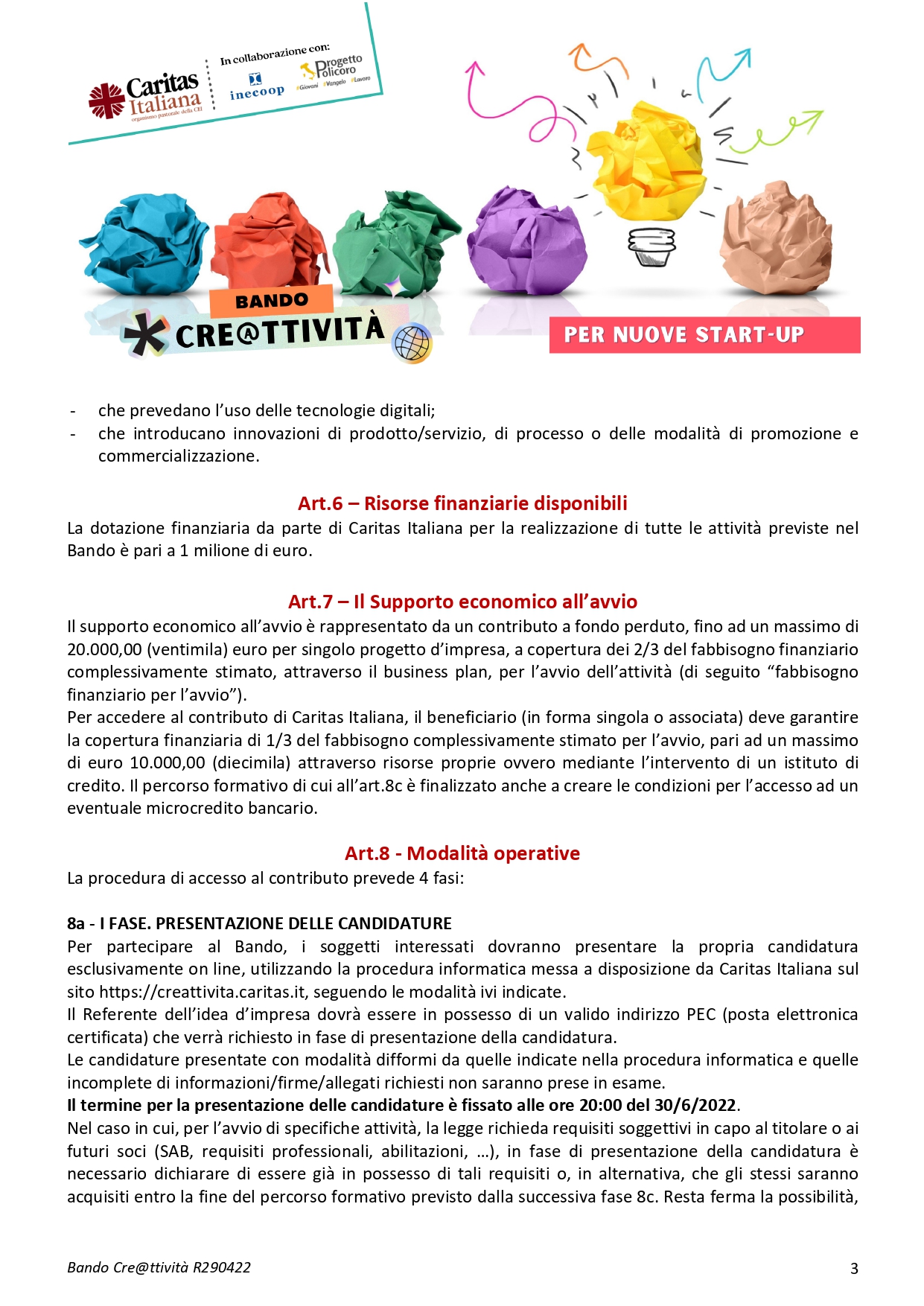 Caritas Italiana
organismo pastorale della CEI

In collaborazione con:
inecoop
Progetto Policoro
#Giovani #Vangelo #Lavoro

BANDO
CRE@TTIVITÀ

PER NUOVE START-UP

- che prevedano l'uso delle tecnologie digitali;
- che introducano innovazioni di prodotto/servizio, di processo o delle modalità di promozione e commercializzazione.

Art.6 – Risorse finanziarie disponibili
La dotazione finanziaria da parte di Caritas Italiana per la realizzazione di tutte le attività previste nel Bando è pari a 1 milione di euro.

Art.7 – Il Supporto economico all'avvio
Il supporto economico all'avvio è rappresentato da un contributo a fondo perduto, fino ad un massimo di 20.000,00 (ventimila) euro per singolo progetto d'impresa, a copertura dei 2/3 del fabbisogno finanziario complessivamente stimato, attraverso il business plan, per l'avvio dell'attività (di seguito "fabbisogno finanziario per l'avvio").
Per accedere al contributo di Caritas Italiana, il beneficiario (in forma singola o associata) deve garantire la copertura finanziaria di 1/3 del fabbisogno complessivamente stimato per l'avvio, pari ad un massimo di euro 10.000,00 (diecimila) attraverso risorse proprie ovvero mediante l'intervento di un istituto di credito. Il percorso formativo di cui all'art.8c è finalizzato anche a creare le condizioni per l'accesso ad un eventuale microcredito bancario.

Art.8 - Modalità operative
La procedura di accesso al contributo prevede 4 fasi:

8a - I FASE. PRESENTAZIONE DELLE CANDIDATURE
Per partecipare al Bando, i soggetti interessati dovranno presentare la propria candidatura esclusivamente on line, utilizzando la procedura informatica messa a disposizione da Caritas Italiana sul sito https://creattivita.caritas.it, seguendo le modalità ivi indicate.
Il Referente dell'idea d'impresa dovrà essere in possesso di un valido indirizzo PEC (posta elettronica certificata) che verrà richiesto in fase di presentazione della candidatura.
Le candidature presentate con modalità difformi da quelle indicate nella procedura informatica e quelle incomplete di informazioni/firme/allegati richiesti non saranno prese in esame.
Il termine per la presentazione delle candidature è fissato alle ore 20:00 del 30/6/2022.
Nel caso in cui, per l'avvio di specifiche attività, la legge richieda requisiti soggettivi in capo al titolare o ai futuri soci (SAB, requisiti professionali, abilitazioni, …), in fase di presentazione della candidatura è necessario dichiarare di essere già in possesso di tali requisiti o, in alternativa, che gli stessi saranno acquisiti entro la fine del percorso formativo previsto dalla successiva fase 8c. Resta ferma la possibilità,

Bando Cre@ttività R290422
3